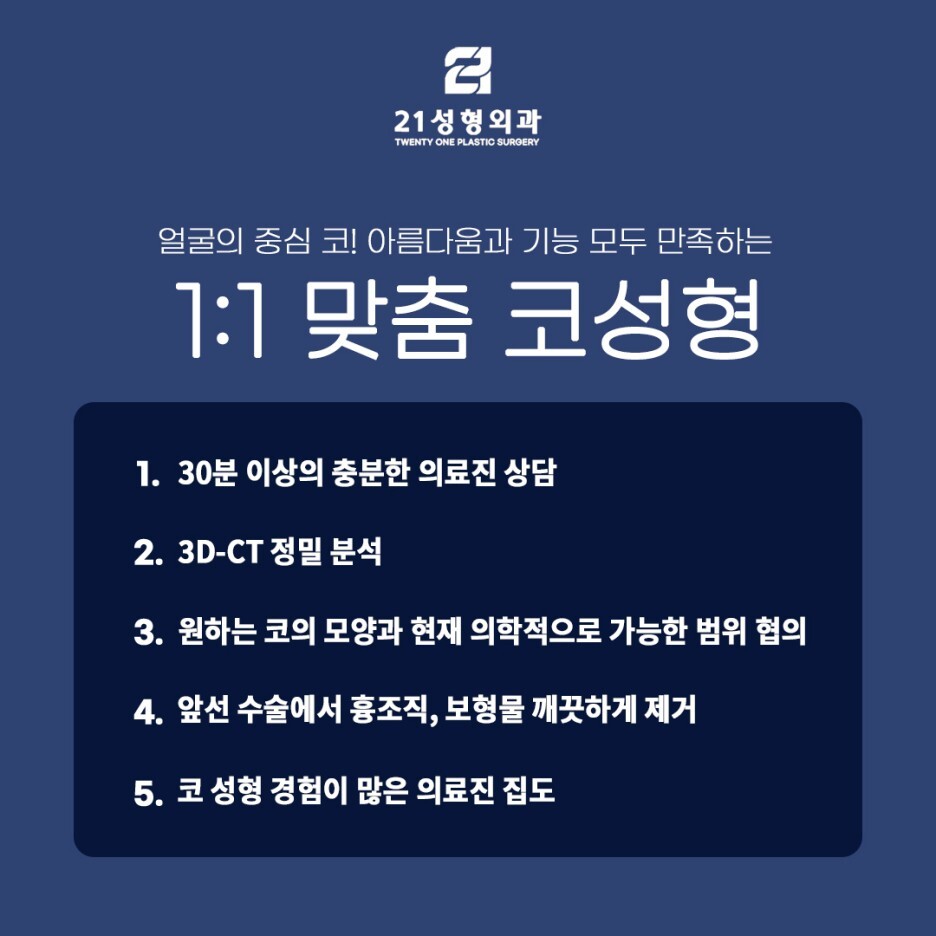 21성형외과
TWENTY ONE PLASTIC SURGERY

얼굴의 중심 코! 아름다움과 기능 모두 만족하는

1:1 맞춤 코성형

1. 30분 이상의 충분한 의료진 상담

2. 3D-CT 정밀 분석

3. 원하는 코의 모양과 현재 의학적으로 가능한 범위 협의

4. 앞선 수술에서 흉조직, 보형물 깨끗하게 제거

5. 코 성형 경험이 많은 의료진 집도